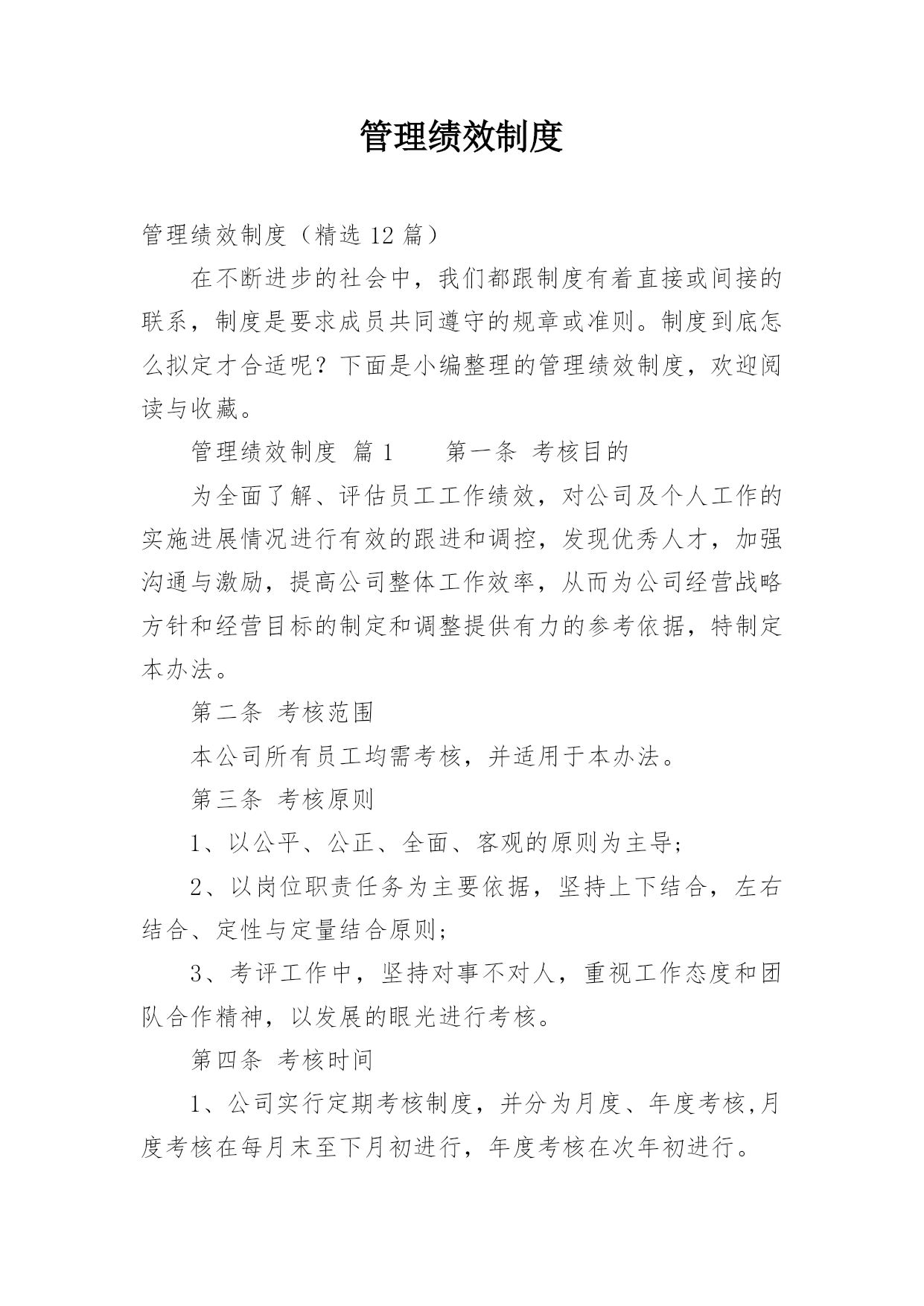 管理绩效制度

管理绩效制度（精选 12 篇）

在不断进步的社会中，我们都跟制度有着直接或间接的联系，制度是要求成员共同遵守的规章或准则。制度到底怎么拟定才合适呢？下面是小编整理的管理绩效制度，欢迎阅读与收藏。

管理绩效制度 篇 1　　第一条 考核目的

为全面了解、评估员工工作绩效，对公司及个人工作的实施进展情况进行有效的跟进和调控，发现优秀人才，加强沟通与激励，提高公司整体工作效率，从而为公司经营战略方针和经营目标的制定和调整提供有力的参考依据，特制定本办法。

第二条 考核范围

本公司所有员工均需考核，并适用于本办法。

第三条 考核原则

1、以公平、公正、全面、客观的原则为主导；

2、以岗位职责任务为主要依据，坚持上下结合，左右结合、定性与定量结合原则；

3、考评工作中，坚持对事不对人，重视工作态度和团队合作精神，以发展的眼光进行考核。

第四条 考核时间

1、公司实行定期考核制度，并分为月度、年度考核,月度考核在每月末至下月初进行，年度考核在次年初进行。